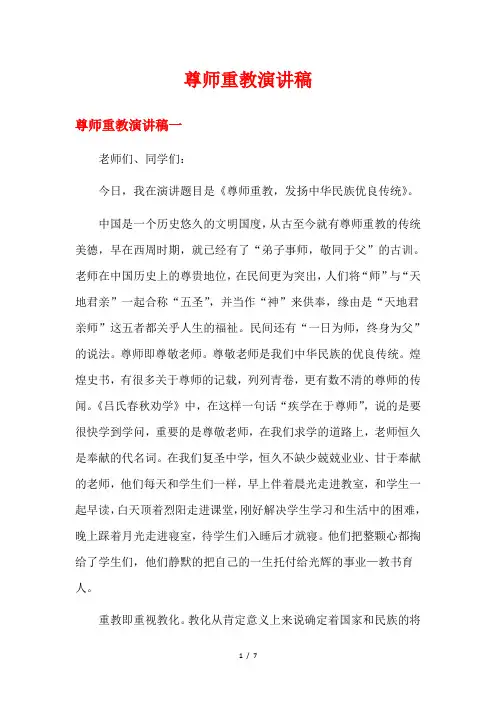 尊师重教演讲稿

尊师重教演讲稿一

老师们、同学们：

今日，我在演讲题目是《尊师重教，发扬中华民族优良传统》。

中国是一个历史悠久的文明国度，从古至今就有尊师重教的传统美德，早在西周时期，就已经有了“弟子事师，敬同于父”的古训。老师在中国历史上的尊贵地位，在民间更为突出，人们将“师”与“天地君亲”一起合称“五圣”，并当作“神”来供奉，缘由是“天地君亲师”这五者都关乎人生的福祉。民间还有“一日为师，终身为父”的说法。尊师即尊敬老师。尊敬老师是我们中华民族的优良传统。煌煌史书，有很多关于尊师的记载，列列青卷，更有数不清的尊师的传闻。《吕氏春秋劝学》中，在这样一句话“疾学在于尊师”，说的是要很快学到学问，重要的是尊敬老师，在我们求学的道路上，老师恒久是奉献的代名词。在我们复圣中学，恒久不缺少兢兢业业、甘于奉献的老师，他们每天和学生们一样，早上伴着晨光走进教室，和学生一起早读，白天顶着烈阳走进课堂，刚好解决学生学习和生活中的困难，晚上踩着月光走进寝室，待学生们入睡后才就寝。他们把整颗心都掏给了学生们，他们静默的把自己的一生托付给光辉的事业—教书育人。

重教即重视教化。教化从肯定意义上来说确定着国家和民族的将

1 / 7